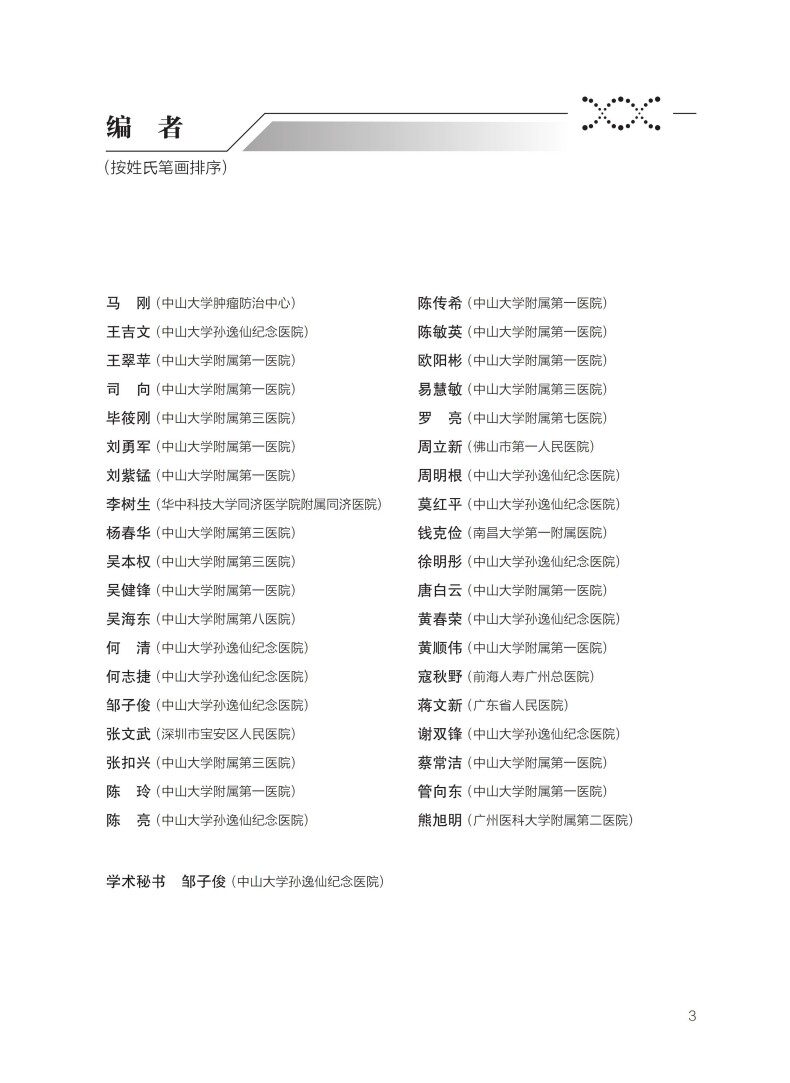 编 者

（按姓氏笔画排序）

马 刚（中山大学肿瘤防治中心）
王吉文（中山大学孙逸仙纪念医院）
王翠苹（中山大学附属第一医院）
司 向（中山大学附属第一医院）
毕筱刚（中山大学附属第三医院）
刘勇军（中山大学附属第一医院）
刘紫锰（中山大学附属第一医院）
李树生（华中科技大学同济医学院附属同济医院）
杨春华（中山大学附属第三医院）
吴本权（中山大学附属第三医院）
吴健锋（中山大学附属第一医院）
吴海东（中山大学附属第八医院）
何 清（中山大学孙逸仙纪念医院）
何志捷（中山大学孙逸仙纪念医院）
邹子俊（中山大学孙逸仙纪念医院）
张文武（深圳市宝安区人民医院）
张扣兴（中山大学附属第三医院）
陈 玲（中山大学附属第一医院）
陈 亮（中山大学孙逸仙纪念医院）

陈传希（中山大学附属第一医院）
陈敏英（中山大学附属第一医院）
欧阳彬（中山大学附属第一医院）
易慧敏（中山大学附属第三医院）
罗 亮（中山大学附属第七医院）
周立新（佛山市第一人民医院）
周明根（中山大学孙逸仙纪念医院）
莫红平（中山大学孙逸仙纪念医院）
钱克俭（南昌大学第一附属医院）
徐明彤（中山大学孙逸仙纪念医院）
唐白云（中山大学附属第一医院）
黄春荣（中山大学孙逸仙纪念医院）
黄顺伟（中山大学附属第一医院）
寇秋野（前海人寿广州总医院）
蒋文新（广东省人民医院）
谢双锋（中山大学孙逸仙纪念医院）
蔡常洁（中山大学附属第一医院）
管向东（中山大学附属第一医院）
熊旭明（广州医科大学附属第二医院）

学术秘书 邹子俊（中山大学孙逸仙纪念医院）

3